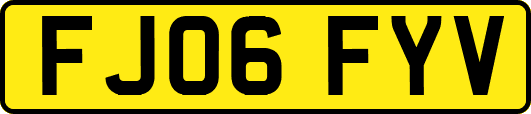 FJ06 FYV